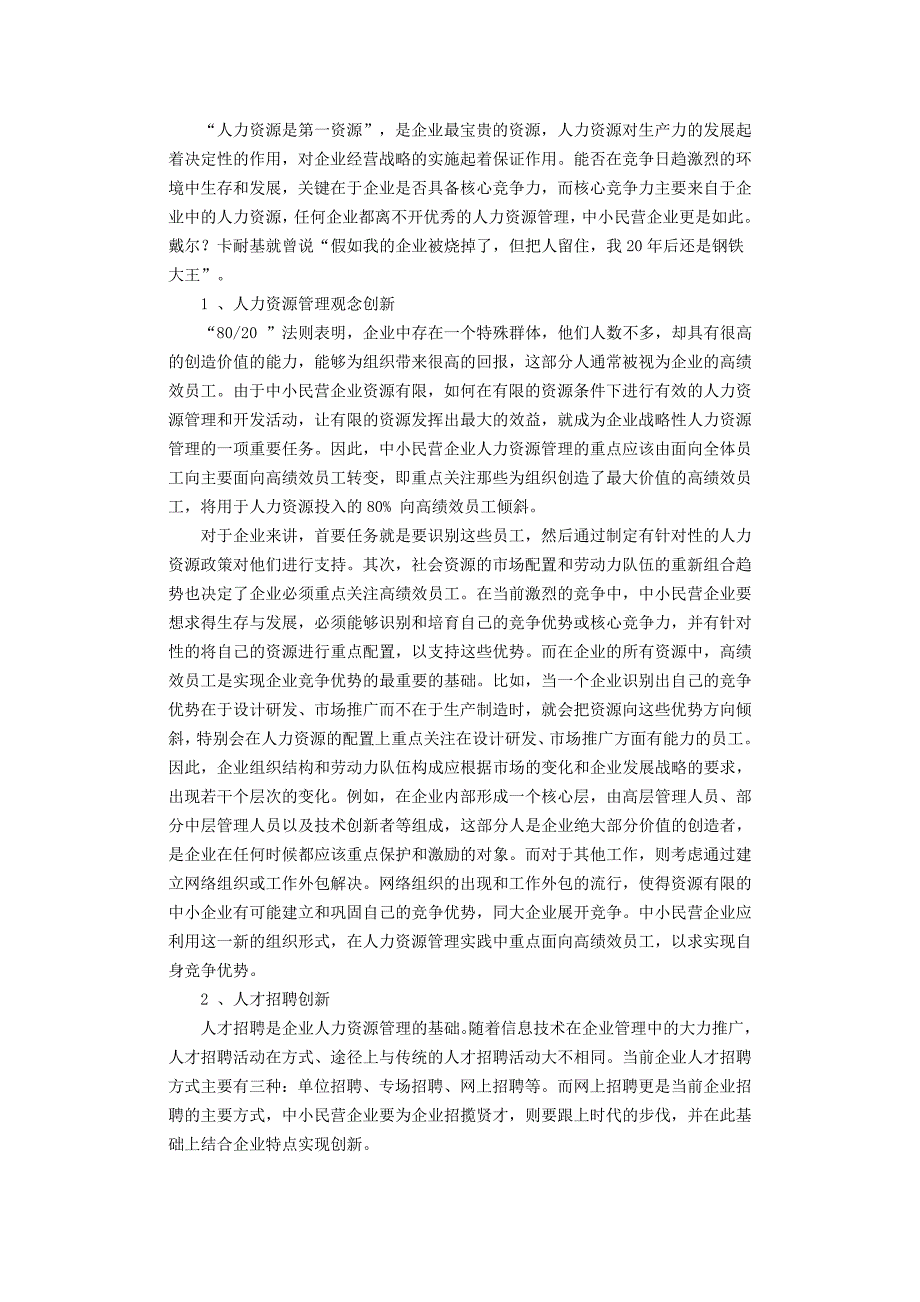 “人力资源是第一资源”，是企业最宝贵的资源，人力资源对生产力的发展起着决定性的作用，对企业经营战略的实施起着保证作用。能否在竞争日趋激烈的环境中生存和发展，关键在于企业是否具备核心竞争力，而核心竞争力主要来自于企业中的人力资源，任何企业都离不开优秀的人力资源管理，中小民营企业更是如此。戴尔？卡耐基就曾说“假如我的企业被烧掉了，但把人留住，我 20 年后还是钢铁大王”。

1 、人力资源管理观念创新

“80/20 ”法则表明，企业中存在一个特殊群体，他们人数不多，却具有很高的创造价值的能力，能够为组织带来很高的回报，这部分人通常被视为企业的高绩效员工。由于中小民营企业资源有限，如何在有限的资源条件下进行有效的人力资源管理和开发活动，让有限的资源发挥出最大的效益，就成为企业战略性人力资源管理的一项重要任务。因此，中小民营企业人力资源管理的重点应该由面向全体员工向主要面向高绩效员工转变，即重点关注那些为组织创造了最大价值的高绩效员工，将用于人力资源投入的 80% 向高绩效员工倾斜。

对于企业来讲，首要任务就是要识别这些员工，然后通过制定有针对性的人力资源政策对他们进行支持。其次，社会资源的市场配置和劳动力队伍的重新组合趋势也决定了企业必须重点关注高绩效员工。在当前激烈的竞争中，中小民营企业要想求得生存与发展，必须能够识别和培育自己的竞争优势或核心竞争力，并有针对性的将自己的资源进行重点配置，以支持这些优势。而在企业的所有资源中，高绩效员工是实现企业竞争优势的最重要的基础。比如，当一个企业识别出自己的竞争优势在于设计研发、市场推广而不在于生产制造时，就会把资源向这些优势方向倾斜，特别会在人力资源的配置上重点关注在设计研发、市场推广方面有能力的员工。因此，企业组织结构和劳动力队伍构成应根据市场的变化和企业发展战略的要求，出现若干个层次的变化。例如，在企业内部形成一个核心层，由高层管理人员、部分中层管理人员以及技术创新者等组成，这部分人是企业绝大部分价值的创造者，是企业在任何时候都应该重点保护和激励的对象。而对于其他工作，则考虑通过建立网络组织或工作外包解决。网络组织的出现和工作外包的流行，使得资源有限的中小企业有可能建立和巩固自己的竞争优势，同大企业展开竞争。中小民营企业应利用这一新的组织形式，在人力资源管理实践中重点面向高绩效员工，以求实现自身竞争优势。

2 、人才招聘创新

人才招聘是企业人力资源管理的基础。随着信息技术在企业管理中的大力推广，人才招聘活动在方式、途径上与传统的人才招聘活动大不相同。当前企业人才招聘方式主要有三种：单位招聘、专场招聘、网上招聘等。而网上招聘更是当前企业招聘的主要方式，中小民营企业要为企业招揽贤才，则要跟上时代的步伐，并在此基础上结合企业特点实现创新。